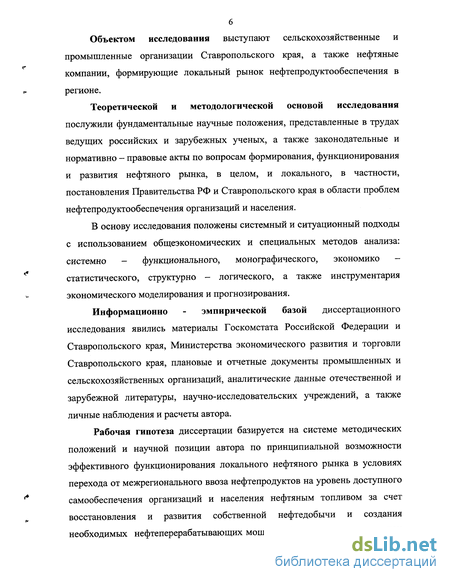 6

Объектом исследования выступают сельскохозяйственные и промышленные организации Ставропольского края, а также нефтяные компании, формирующие локальный рынок нефтепродуктообеспечения в регионе.

Теоретической и методологической основой исследования послужили фундаментальные научные положения, представленные в трудах ведущих российских и зарубежных ученых, а также законодательные и нормативно – правовые акты по вопросам формирования, функционирования и развития нефтяного рынка, в целом, и локального, в частности, постановления Правительства РФ и Ставропольского края в области проблем нефтепродуктообеспечения организаций и населения.

В основу исследования положены системный и ситуационный подходы с использованием общеэкономических и специальных методов анализа: системно – функционального, монографического, экономико – статистического, структурно – логического, а также инструментария экономического моделирования и прогнозирования.

Информационно - эмпирической базой диссертационного исследования явились материалы Госкомстата Российской Федерации и Ставропольского края, Министерства экономического развития и торговли Ставропольского края, плановые и отчетные документы промышленных и сельскохозяйственных организаций, аналитические данные отечественной и зарубежной литературы, научно-исследовательских учреждений, а также личные наблюдения и расчеты автора.

Рабочая гипотеза диссертации базируется на системе методических положений и научной позиции автора по принципиальной возможности эффективного функционирования локального нефтяного рынка в условиях перехода от межрегионального ввоза нефтепродуктов на уровень доступного самообеспечения организаций и населения нефтяным топливом за счет восстановления и развития собственной нефтедобычи и создания необходимых нефтеперерабатывающих мош

dsLib.net
библиотека диссертаций